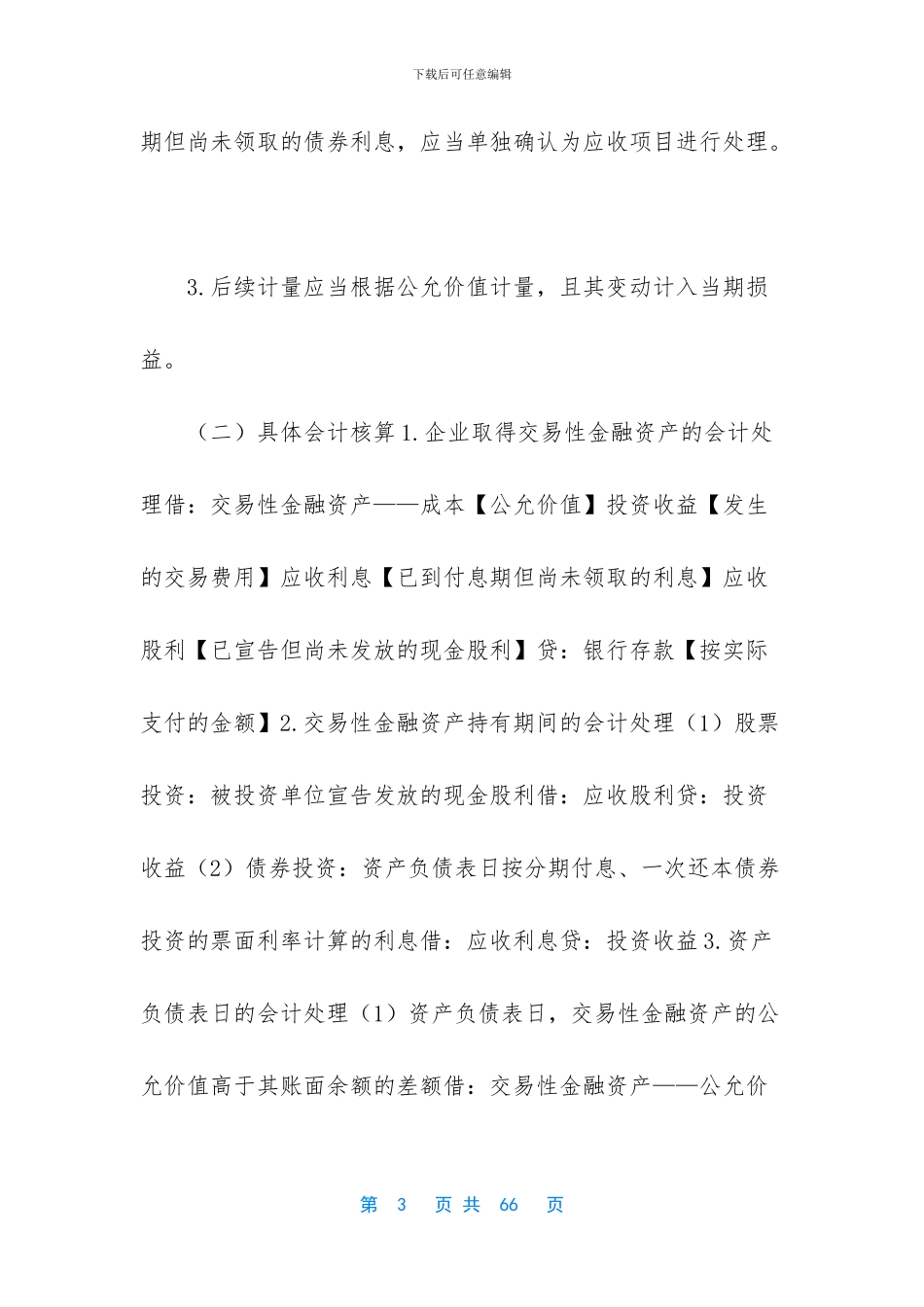 下载后可任意编辑

期但尚未领取的债券利息，应当单独确认为应收项目进行处理。

3.后续计量应当根据公允价值计量，且其变动计入当期损益。

（二）具体会计核算 1.企业取得交易性金融资产的会计处理借：交易性金融资产——成本【公允价值】投资收益【发生的交易费用】应收利息【已到付息期但尚未领取的利息】应收股利【已宣告但尚未发放的现金股利】贷：银行存款【按实际支付的金额】2.交易性金融资产持有期间的会计处理（1）股票投资：被投资单位宣告发放的现金股利借：应收股利贷：投资收益（2）债券投资：资产负债表日按分期付息、一次还本债券投资的票面利率计算的利息借：应收利息贷：投资收益 3.资产负债表日的会计处理（1）资产负债表日，交易性金融资产的公允价值高于其账面余额的差额借：交易性金融资产——公允价

第 3 页 共 66 页